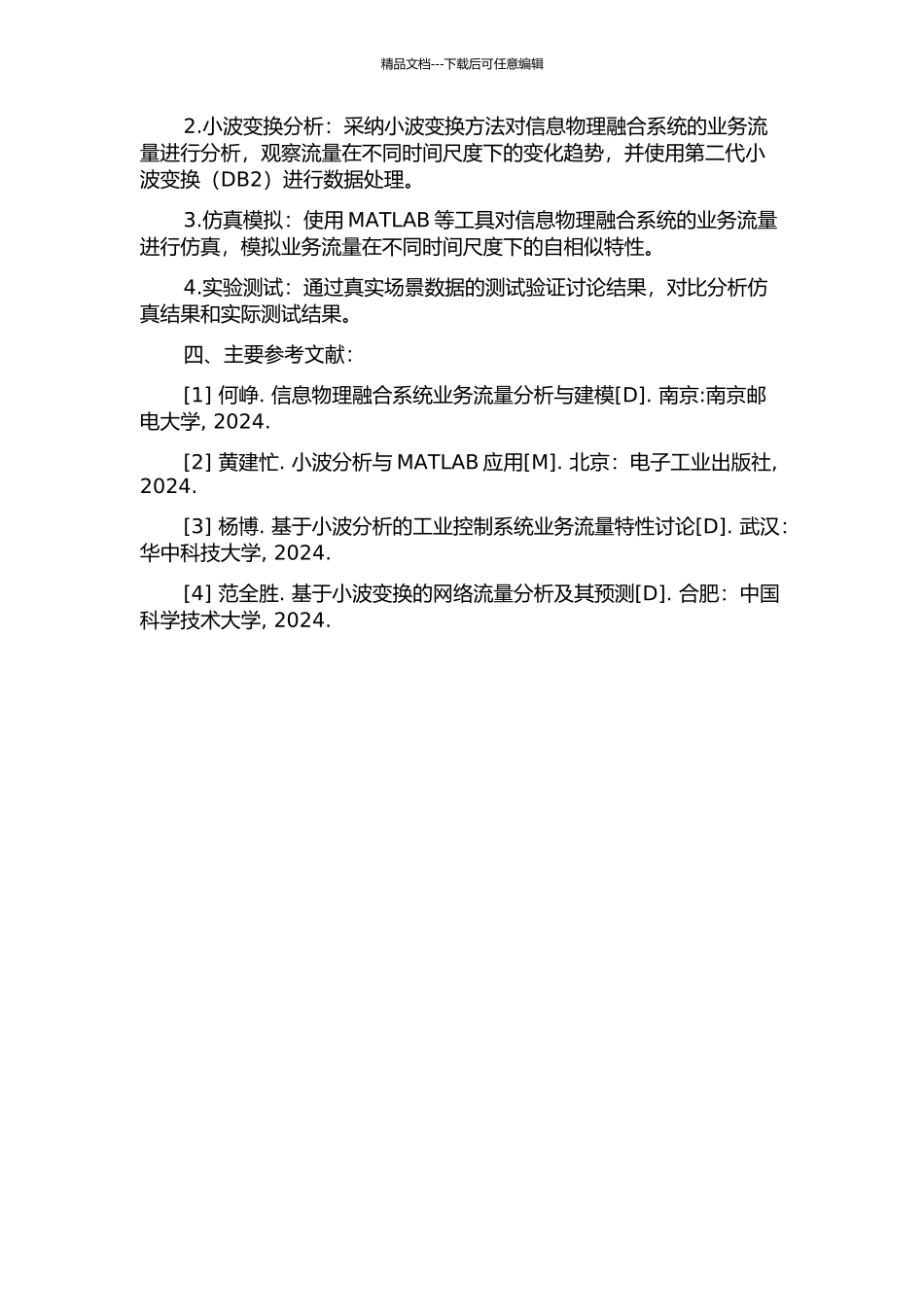 精品文档---下载后可任意编辑

2.小波变换分析：采纳小波变换方法对信息物理融合系统的业务流量进行分析，观察流量在不同时间尺度下的变化趋势，并使用第二代小波变换（DB2）进行数据处理。

3.仿真模拟：使用 MATLAB 等工具对信息物理融合系统的业务流量进行仿真，模拟业务流量在不同时间尺度下的自相似特性。

4.实验测试：通过真实场景数据的测试验证讨论结果，对比分析仿真结果和实际测试结果。

四、主要参考文献：

[1] 何峥. 信息物理融合系统业务流量分析与建模[D]. 南京:南京邮电大学, 2024.

[2] 黄建忙. 小波分析与 MATLAB 应用[M]. 北京：电子工业出版社, 2024.

[3] 杨博. 基于小波分析的工业控制系统业务流量特性讨论[D]. 武汉：华中科技大学, 2024.

[4] 范全胜. 基于小波变换的网络流量分析及其预测[D]. 合肥：中国科学技术大学, 2024.